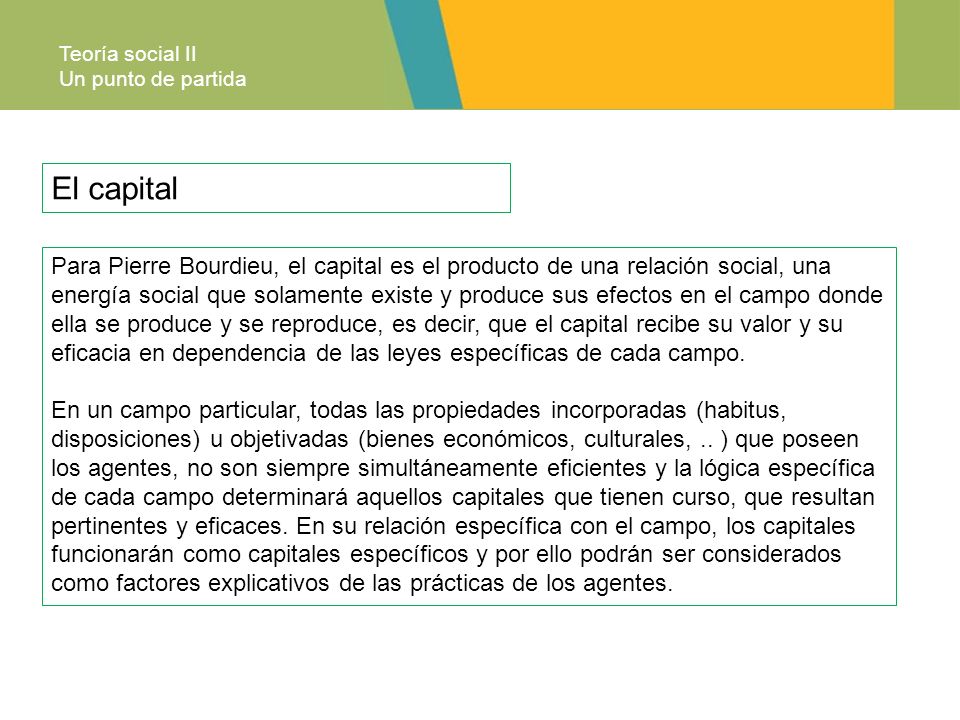 Teoría social II
Un punto de partida

El capital

Para Pierre Bourdieu, el capital es el producto de una relación social, una energía social que solamente existe y produce sus efectos en el campo donde ella se produce y se reproduce, es decir, que el capital recibe su valor y su eficacia en dependencia de las leyes específicas de cada campo.

En un campo particular, todas las propiedades incorporadas (habitus, disposiciones) u objetivadas (bienes económicos, culturales, .. ) que poseen los agentes, no son siempre simultáneamente eficientes y la lógica específica de cada campo determinará aquellos capitales que tienen curso, que resultan pertinentes y eficaces. En su relación específica con el campo, los capitales funcionarán como capitales específicos y por ello podrán ser considerados como factores explicativos de las prácticas de los agentes.